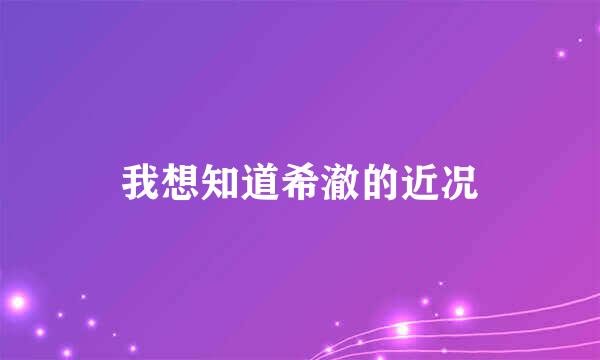 我想知道希澈的近况